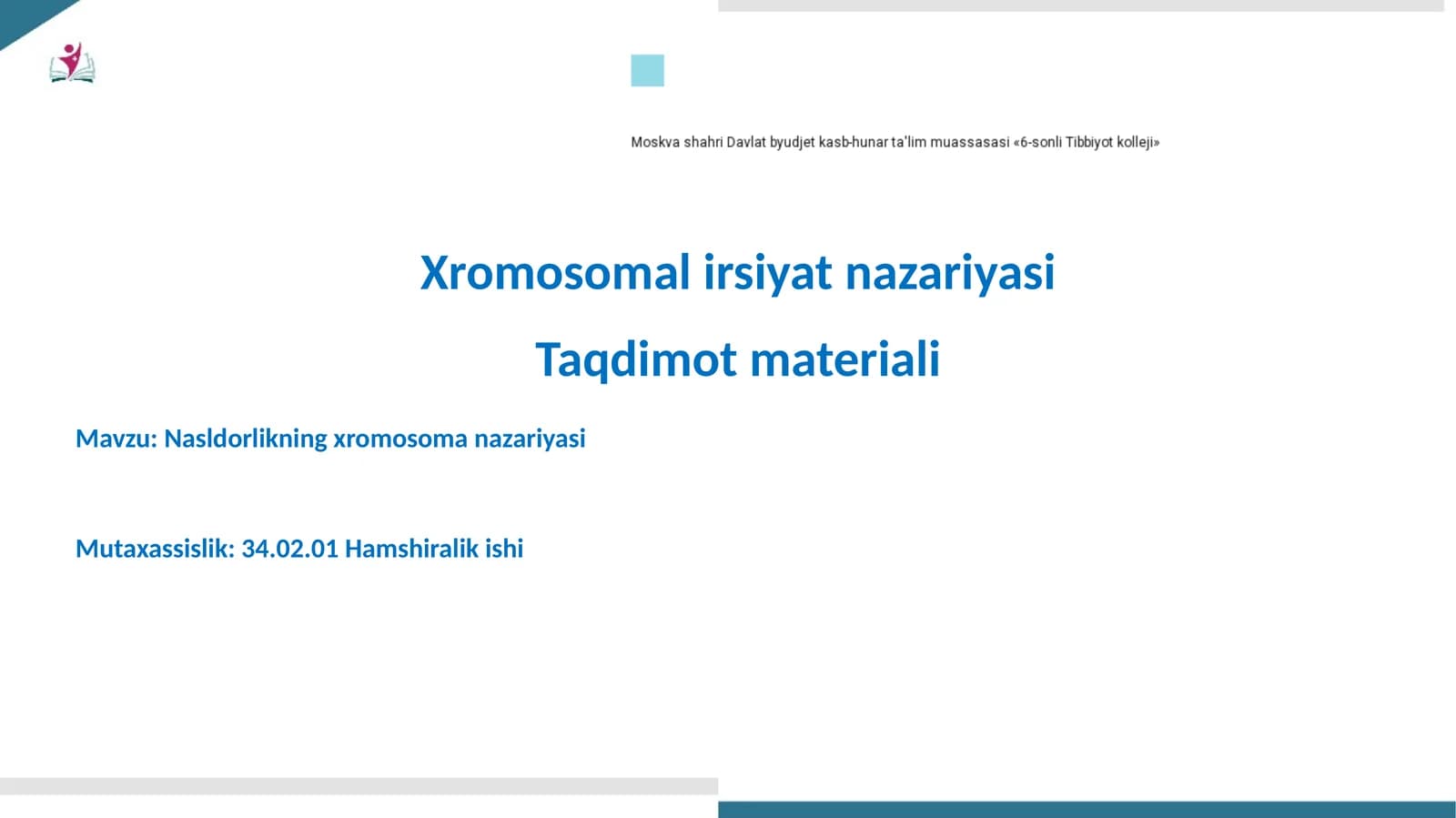 Moskva shahri Davlat byudjet kasb-hunar ta'lim muassasasi «6-sonli Tibbiyot kolleji»

Xromosomal irsiyat nazariyasi

Taqdimot materiali

Mavzu: Nasldorlikning xromosoma nazariyasi

Mutaxassislik: 34.02.01 Hamshiralik ishi